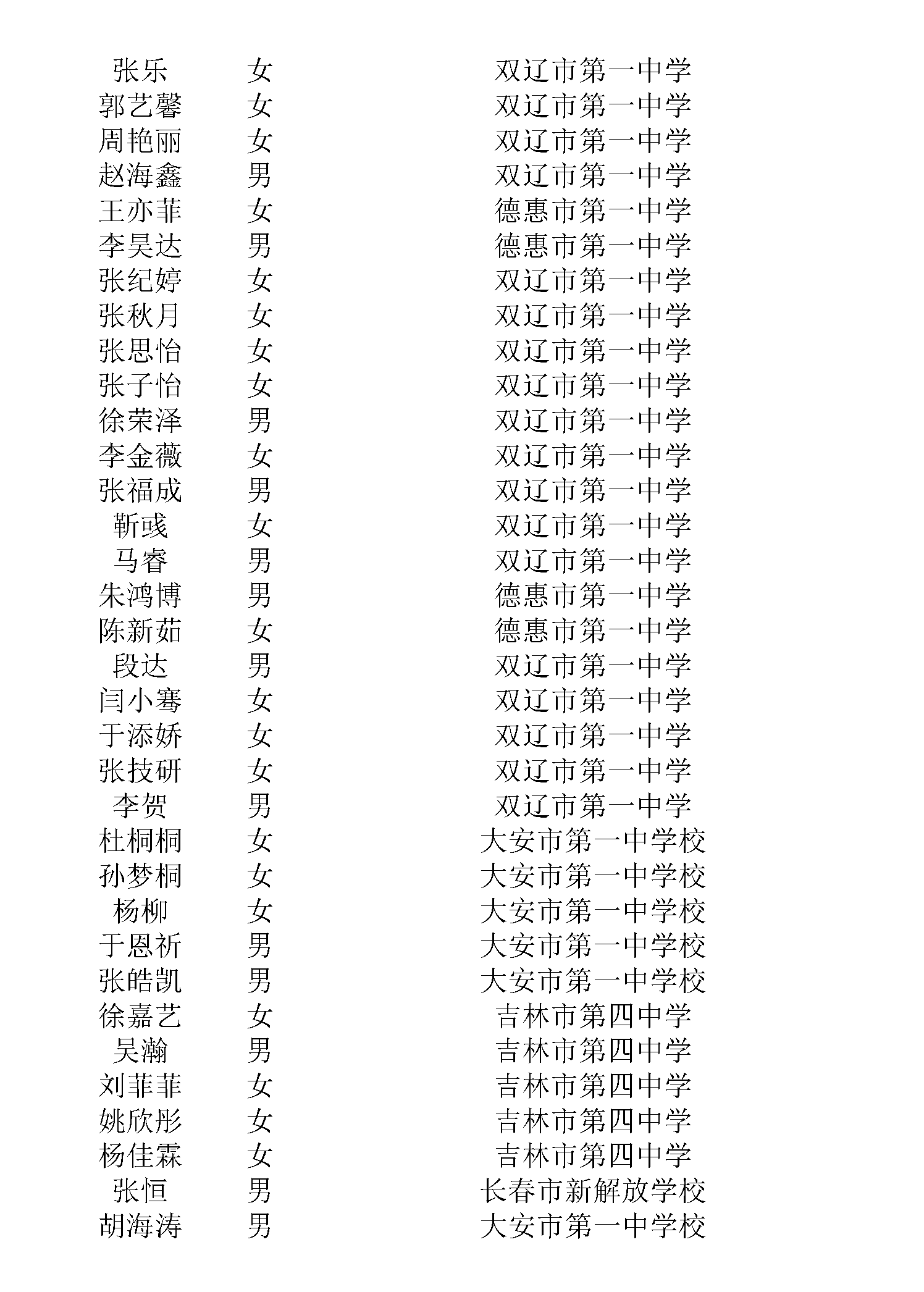 | 张乐 | 女 | 双辽市第一中学 |
|---|---|---|
| 郭艺馨 | 女 | 双辽市第一中学 |
| 周艳丽 | 女 | 双辽市第一中学 |
| 赵海鑫 | 男 | 双辽市第一中学 |
| 王亦菲 | 女 | 德惠市第一中学 |
| 李昊达 | 男 | 德惠市第一中学 |
| 张纪婷 | 女 | 双辽市第一中学 |
| 张秋月 | 女 | 双辽市第一中学 |
| 张思怡 | 女 | 双辽市第一中学 |
| 张子怡 | 女 | 双辽市第一中学 |
| 徐荣泽 | 男 | 双辽市第一中学 |
| 李金薇 | 女 | 双辽市第一中学 |
| 张福成 | 男 | 双辽市第一中学 |
| 靳彧 | 女 | 双辽市第一中学 |
| 马睿 | 男 | 双辽市第一中学 |
| 朱鸿博 | 男 | 德惠市第一中学 |
| 陈新茹 | 女 | 德惠市第一中学 |
| 段达 | 男 | 双辽市第一中学 |
| 闫小骞 | 女 | 双辽市第一中学 |
| 于添娇 | 女 | 双辽市第一中学 |
| 张技研 | 女 | 双辽市第一中学 |
| 李贺 | 男 | 双辽市第一中学 |
| 杜桐桐 | 女 | 大安市第一中学校 |
| 孙梦桐 | 女 | 大安市第一中学校 |
| 杨柳 | 女 | 大安市第一中学校 |
| 于恩祈 | 男 | 大安市第一中学校 |
| 张皓凯 | 男 | 大安市第一中学校 |
| 徐嘉艺 | 女 | 吉林市第四中学 |
| 吴瀚 | 男 | 吉林市第四中学 |
| 刘菲菲 | 女 | 吉林市第四中学 |
| 姚欣彤 | 女 | 吉林市第四中学 |
| 杨佳霖 | 女 | 吉林市第四中学 |
| 张恒 | 男 | 长春市新解放学校 |
| 胡海涛 | 男 | 大安市第一中学校 |